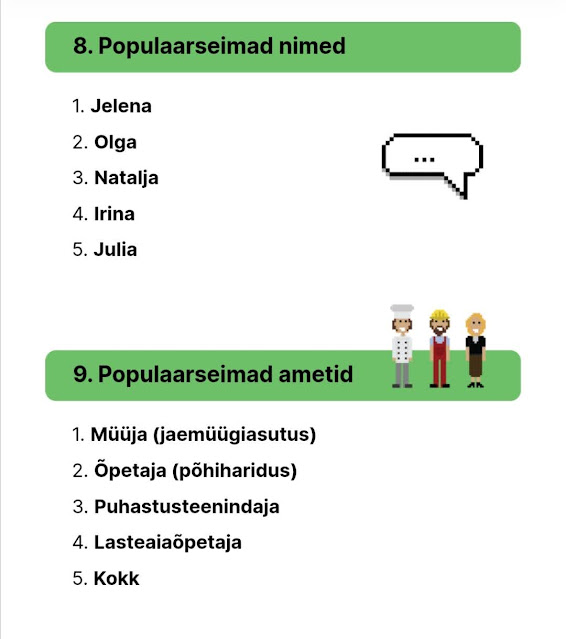 8. Populaarseimad nimed

1. Jelena
2. Olga
3. Natalja
4. Irina
5. Julia

...

9. Populaarseimad ametid

1. Müüja (jaemüügiasutus)
2. Õpetaja (põhiharidus)
3. Puhastusteenindaja
4. Lasteaiaõpetaja
5. Kokk